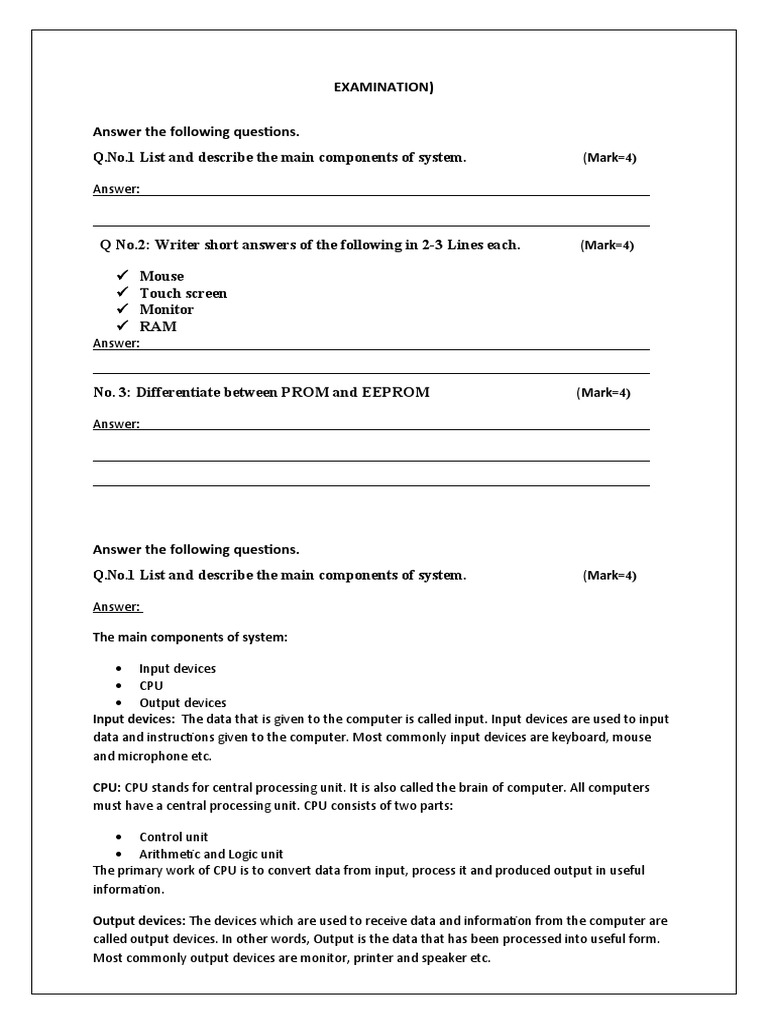 EXAMINATION)

Answer the following questions.

Q.No.1 List and describe the main components of system. (Mark=4)

Answer:

Q No.2: Writer short answers of the following in 2-3 Lines each. (Mark=4)

✓ Mouse
✓ Touch screen
✓ Monitor
✓ RAM

Answer:

No. 3: Differentiate between PROM and EEPROM (Mark=4)

Answer:

Answer the following questions.

Q.No.1 List and describe the main components of system. (Mark=4)

Answer:

The main components of system:

• Input devices
• CPU
• Output devices

Input devices: The data that is given to the computer is called input. Input devices are used to input data and instructions given to the computer. Most commonly input devices are keyboard, mouse and microphone etc.

CPU: CPU stands for central processing unit. It is also called the brain of computer. All computers must have a central processing unit. CPU consists of two parts:

• Control unit
• Arithmetic and Logic unit

The primary work of CPU is to convert data from input, process it and produced output in useful information.

Output devices: The devices which are used to receive data and information from the computer are called output devices. In other words, Output is the data that has been processed into useful form. Most commonly output devices are monitor, printer and speaker etc.